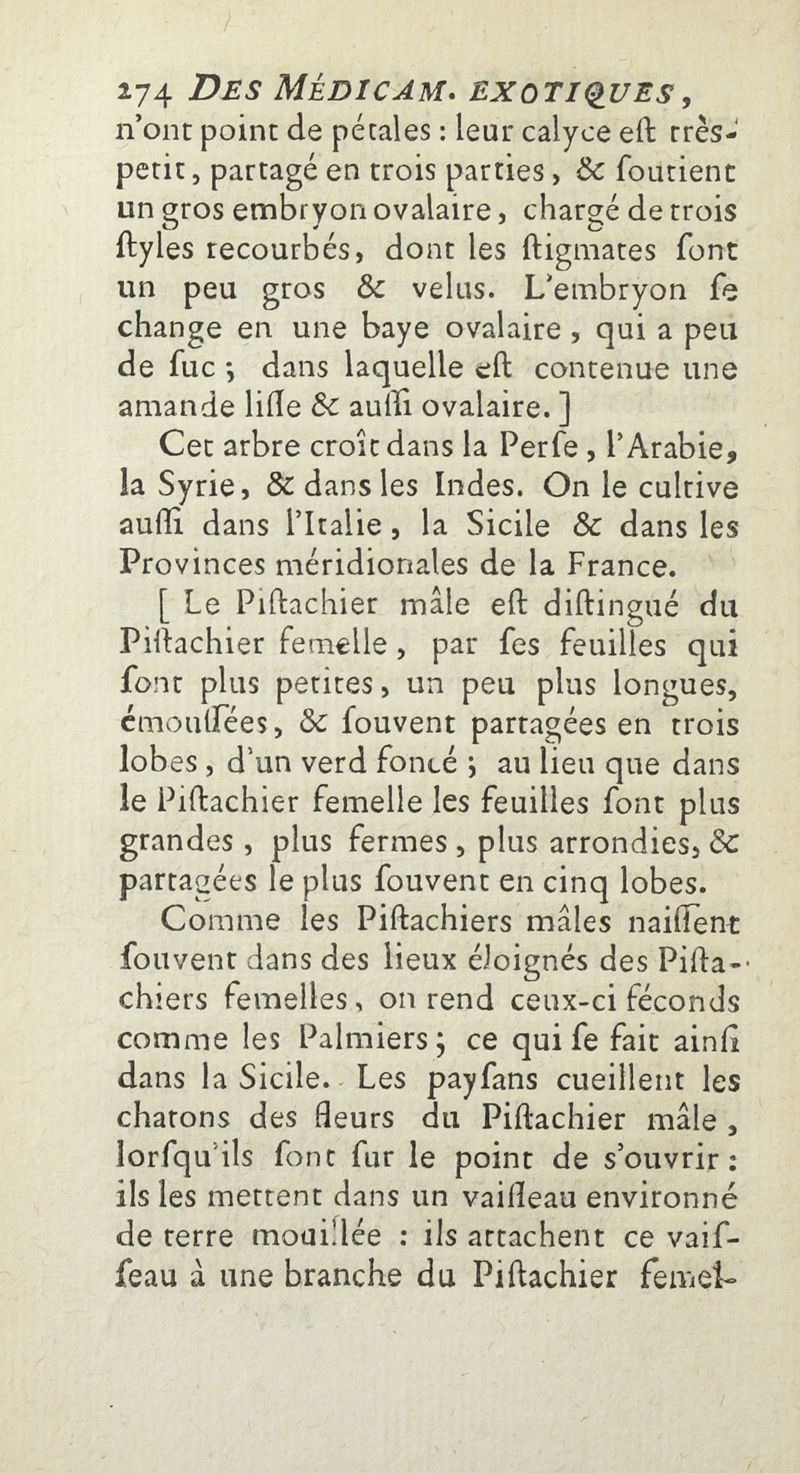 274 DES MÉDICAM. EXOTIQUES,
n'ont point de pétales : leur calyce eſt très-petit, partagé en trois parties, & ſoutient un gros embryon ovalaire, chargé de trois ſtyles recourbés, dont les ſtigmates ſont un peu gros & velus. L'embryon ſe change en une baye ovalaire, qui a peu de ſuc ; dans laquelle eſt contenue une amande liſſe & auſſi ovalaire. ]

Cet arbre croît dans la Perſe, l'Arabie, la Syrie, & dans les Indes. On le cultive auſſi dans l'Italie, la Sicile & dans les Provinces méridionales de la France.

[ Le Piſtachier mâle eſt diſtingué du Piſtachier femelle, par ſes feuilles qui ſont plus petites, un peu plus longues, émouſſées, & ſouvent partagées en trois lobes, d'un verd foncé ; au lieu que dans le Piſtachier femelle les feuilles ſont plus grandes, plus fermes, plus arrondies, & partagées le plus ſouvent en cinq lobes.

Comme les Piſtachiers mâles naiſſent ſouvent dans des lieux éloignés des Piſtachiers femelles, on rend ceux-ci féconds comme les Palmiers ; ce qui ſe fait ainſi dans la Sicile. Les payſans cueillent les chatons des fleurs du Piſtachier mâle, lorſqu'ils ſont ſur le point de s'ouvrir : ils les mettent dans un vaiſſeau environné de terre mouillée : ils attachent ce vaiſſeau à une branche du Piſtachier femel-